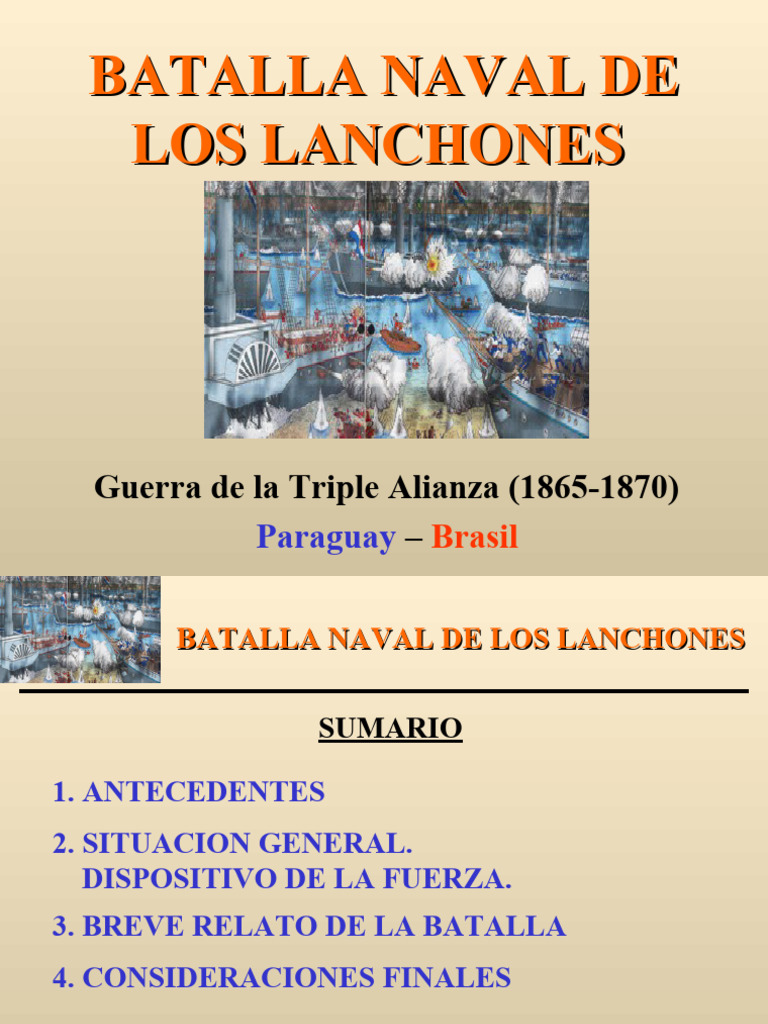 BATALLA NAVAL DE LOS LANCHONES

Guerra de la Triple Alianza (1865-1870)

Paraguay – Brasil

BATALLA NAVAL DE LOS LANCHONES

SUMARIO

1. ANTECEDENTES

2. SITUACION GENERAL. DISPOSITIVO DE LA FUERZA.

3. BREVE RELATO DE LA BATALLA

4. CONSIDERACIONES FINALES